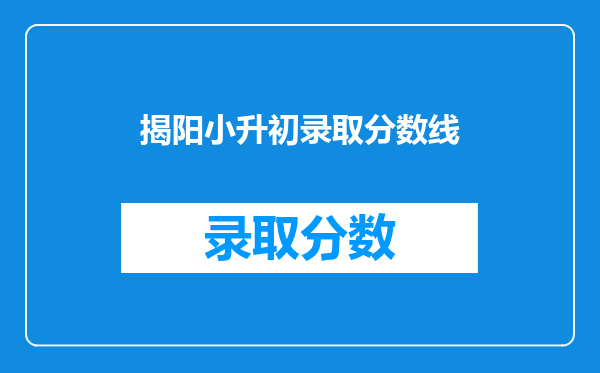 揭阳小升初录取分数线

录取分数